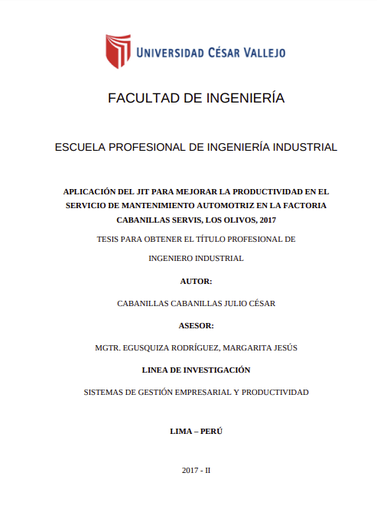 UNIVERSIDAD CÉSAR VALLEJO

FACULTAD DE INGENIERÍA

ESCUELA PROFESIONAL DE INGENIERÍA INDUSTRIAL

APLICACIÓN DEL JIT PARA MEJORAR LA PRODUCTIVIDAD EN EL SERVICIO DE MANTENIMIENTO AUTOMOTRIZ EN LA FACTORIA CABANILLAS SERVIS, LOS OLIVOS, 2017

TESIS PARA OBTENER EL TÍTULO PROFESIONAL DE

INGENIERO INDUSTRIAL

AUTOR:

CABANILLAS CABANILLAS JULIO CÉSAR

ASESOR:

MGTR. EGUSQUIZA RODRÍGUEZ, MARGARITA JESÚS

LINEA DE INVESTIGACIÓN

SISTEMAS DE GESTIÓN EMPRESARIAL Y PRODUCTIVIDAD

LIMA – PERÚ

2017 - II